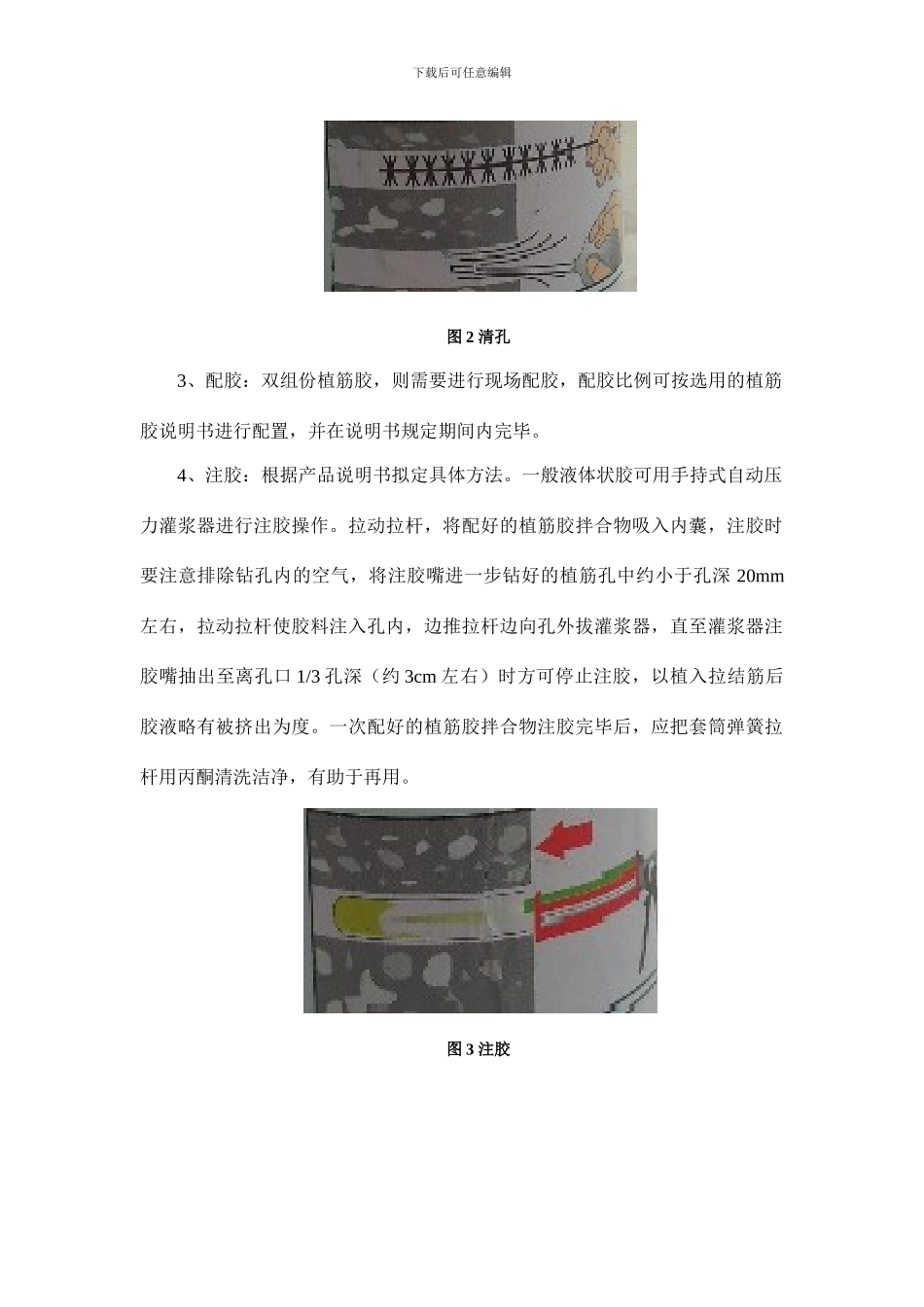 下载后可任意编辑

图 2 清孔

3、配胶：双组份植筋胶，则需要进行现场配胶，配胶比例可按选用的植筋胶说明书进行配置，并在说明书规定期间内完毕。

4、注胶：根据产品说明书拟定具体方法。一般液体状胶可用手持式自动压力灌浆器进行注胶操作。拉动拉杆，将配好的植筋胶拌合物吸入内囊，注胶时要注意排除钻孔内的空气，将注胶嘴进一步钻好的植筋孔中约小于孔深 20mm 左右，拉动拉杆使胶料注入孔内，边推拉杆边向孔外拔灌浆器，直至灌浆器注胶嘴抽出至离孔口 1/3 孔深（约 3cm 左右）时方可停止注胶，以植入拉结筋后胶液略有被挤出为度。一次配好的植筋胶拌合物注胶完毕后，应把套筒弹簧拉杆用丙酮清洗洁净，有助于再用。

图 3 注胶